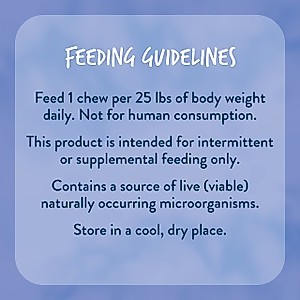 FEEDING GUIDELINES

Feed 1 chew per 25 lbs of body weight daily. Not for human consumption.

This product is intended for intermittent or supplemental feeding only.

Contains a source of live (viable) naturally occurring microorganisms.

Store in a cool, dry place.